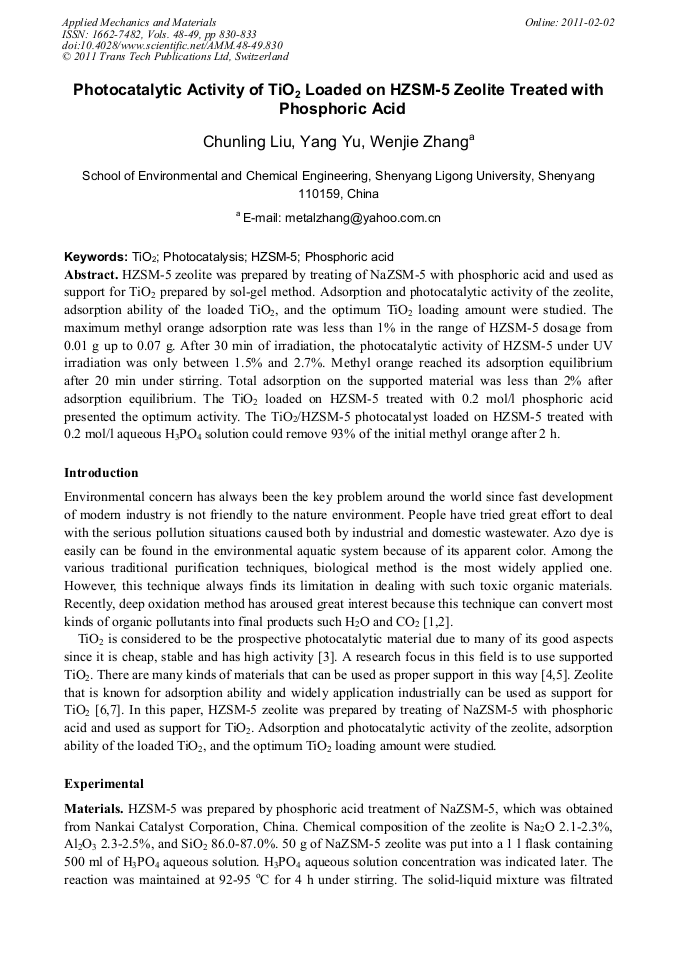 Applied Mechanics and Materials
ISSN: 1662-7482, Vols. 48-49, pp 830-833
doi:10.4028/www.scientific.net/AMM.48-49.830
© 2011 Trans Tech Publications Ltd, Switzerland

Online: 2011-02-02

Photocatalytic Activity of $TiO_2$ Loaded on HZSM-5 Zeolite Treated with Phosphoric Acid

Chunling Liu, Yang Yu, Wenjie Zhang$^a$

School of Environmental and Chemical Engineering, Shenyang Ligong University, Shenyang 110159, China

$^a$ E-mail: metalzhang@yahoo.com.cn

Keywords: $TiO_2$; Photocatalysis; HZSM-5; Phosphoric acid

Abstract. HZSM-5 zeolite was prepared by treating of NaZSM-5 with phosphoric acid and used as support for $TiO_2$ prepared by sol-gel method. Adsorption and photocatalytic activity of the zeolite, adsorption ability of the loaded $TiO_2$, and the optimum $TiO_2$ loading amount were studied. The maximum methyl orange adsorption rate was less than 1% in the range of HZSM-5 dosage from 0.01 g up to 0.07 g. After 30 min of irradiation, the photocatalytic activity of HZSM-5 under UV irradiation was only between 1.5% and 2.7%. Methyl orange reached its adsorption equilibrium after 20 min under stirring. Total adsorption on the supported material was less than 2% after adsorption equilibrium. The $TiO_2$ loaded on HZSM-5 treated with 0.2 mol/l phosphoric acid presented the optimum activity. The $TiO_2$/HZSM-5 photocatalyst loaded on HZSM-5 treated with 0.2 mol/l aqueous $H_3PO_4$ solution could remove 93% of the initial methyl orange after 2 h.

Introduction

Environmental concern has always been the key problem around the world since fast development of modern industry is not friendly to the nature environment. People have tried great effort to deal with the serious pollution situations caused both by industrial and domestic wastewater. Azo dye is easily can be found in the environmental aquatic system because of its apparent color. Among the various traditional purification techniques, biological method is the most widely applied one. However, this technique always finds its limitation in dealing with such toxic organic materials. Recently, deep oxidation method has aroused great interest because this technique can convert most kinds of organic pollutants into final products such $H_2O$ and $CO_2$ [1,2].

$TiO_2$ is considered to be the prospective photocatalytic material due to many of its good aspects since it is cheap, stable and has high activity [3]. A research focus in this field is to use supported $TiO_2$. There are many kinds of materials that can be used as proper support in this way [4,5]. Zeolite that is known for adsorption ability and widely application industrially can be used as support for $TiO_2$ [6,7]. In this paper, HZSM-5 zeolite was prepared by treating of NaZSM-5 with phosphoric acid and used as support for $TiO_2$. Adsorption and photocatalytic activity of the zeolite, adsorption ability of the loaded $TiO_2$, and the optimum $TiO_2$ loading amount were studied.

Experimental

Materials. HZSM-5 was prepared by phosphoric acid treatment of NaZSM-5, which was obtained from Nankai Catalyst Corporation, China. Chemical composition of the zeolite is $Na_2O$ 2.1-2.3%, $Al_2O_3$ 2.3-2.5%, and $SiO_2$ 86.0-87.0%. 50 g of NaZSM-5 zeolite was put into a 1 l flask containing 500 ml of $H_3PO_4$ aqueous solution. $H_3PO_4$ aqueous solution concentration was indicated later. The reaction was maintained at 92-95 $^oC$ for 4 h under stirring. The solid-liquid mixture was filtrated